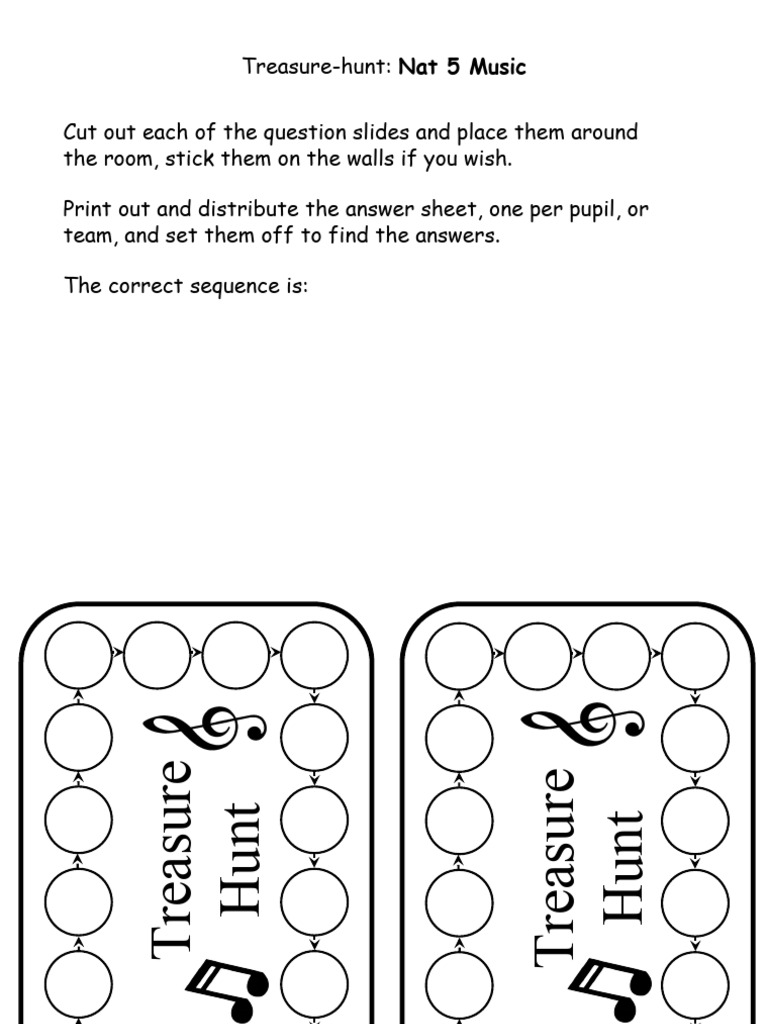 Treasure-hunt: Nat 5 Music

Cut out each of the question slides and place them around the room, stick them on the walls if you wish.

Print out and distribute the answer sheet, one per pupil, or team, and set them off to find the answers.

The correct sequence is:

Treasure Hunt

Treasure Hunt